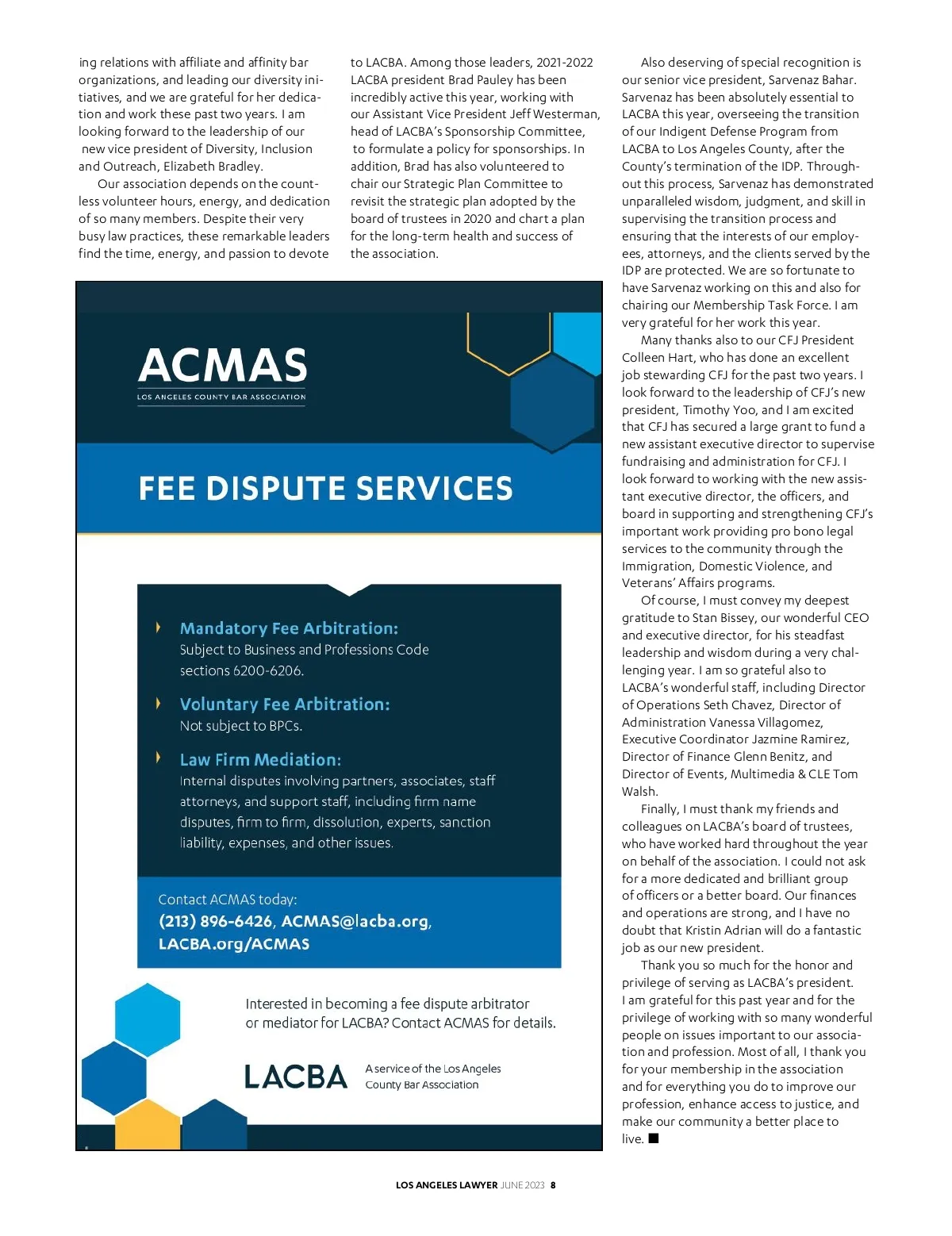 ing relations with affiliate and affinity bar organizations, and leading our diversity initiatives, and we are grateful for her dedication and work these past two years. I am looking forward to the leadership of our new vice president of Diversity, Inclusion and Outreach, Elizabeth Bradley.

Our association depends on the countless volunteer hours, energy, and dedication of so many members. Despite their very busy law practices, these remarkable leaders find the time, energy, and passion to devote to LACBA. Among those leaders, 2021-2022 LACBA president Brad Pauley has been incredibly active this year, working with our Assistant Vice President Jeff Westerman, head of LACBA's Sponsorship Committee, to formulate a policy for sponsorships. In addition, Brad has also volunteered to chair our Strategic Plan Committee to revisit the strategic plan adopted by the board of trustees in 2020 and chart a plan for the long-term health and success of the association.

ACMAS
LOS ANGELES COUNTY BAR ASSOCIATION

FEE DISPUTE SERVICES

Mandatory Fee Arbitration:
Subject to Business and Professions Code sections 6200-6206.

Voluntary Fee Arbitration:
Not subject to BPCs.

Law Firm Mediation:
Internal disputes involving partners, associates, staff attorneys, and support staff, including firm name disputes, firm to firm, dissolution, experts, sanction liability, expenses, and other issues.

Contact ACMAS today:
(213) 896-6426, ACMAS@lacba.org, LACBA.org/ACMAS

Interested in becoming a fee dispute arbitrator or mediator for LACBA? Contact ACMAS for details.

LACBA A service of the Los Angeles County Bar Association

Also deserving of special recognition is our senior vice president, Sarvenaz Bahar. Sarvenaz has been absolutely essential to LACBA this year, overseeing the transition of our Indigent Defense Program from LACBA to Los Angeles County, after the County's termination of the IDP. Throughout this process, Sarvenaz has demonstrated unparalleled wisdom, judgment, and skill in supervising the transition process and ensuring that the interests of our employees, attorneys, and the clients served by the IDP are protected. We are so fortunate to have Sarvenaz working on this and also for chairing our Membership Task Force. I am very grateful for her work this year.

Many thanks also to our CFJ President Colleen Hart, who has done an excellent job stewarding CFJ for the past two years. I look forward to the leadership of CFJ's new president, Timothy Yoo, and I am excited that CFJ has secured a large grant to fund a new assistant executive director to supervise fundraising and administration for CFJ. I look forward to working with the new assistant executive director, the officers, and board in supporting and strengthening CFJ's important work providing pro bono legal services to the community through the Immigration, Domestic Violence, and Veterans' Affairs programs.

Of course, I must convey my deepest gratitude to Stan Bissey, our wonderful CEO and executive director, for his steadfast leadership and wisdom during a very challenging year. I am so grateful also to LACBA's wonderful staff, including Director of Operations Seth Chavez, Director of Administration Vanessa Villagomez, Executive Coordinator Jazmine Ramirez, Director of Finance Glenn Benitz, and Director of Events, Multimedia & CLE Tom Walsh.

Finally, I must thank my friends and colleagues on LACBA's board of trustees, who have worked hard throughout the year on behalf of the association. I could not ask for a more dedicated and brilliant group of officers or a better board. Our finances and operations are strong, and I have no doubt that Kristin Adrian will do a fantastic job as our new president.

Thank you so much for the honor and privilege of serving as LACBA's president. I am grateful for this past year and for the privilege of working with so many wonderful people on issues important to our association and profession. Most of all, I thank you for your membership in the association and for everything you do to improve our profession, enhance access to justice, and make our community a better place to live. ■

LOS ANGELES LAWYER JUNE 2023 8